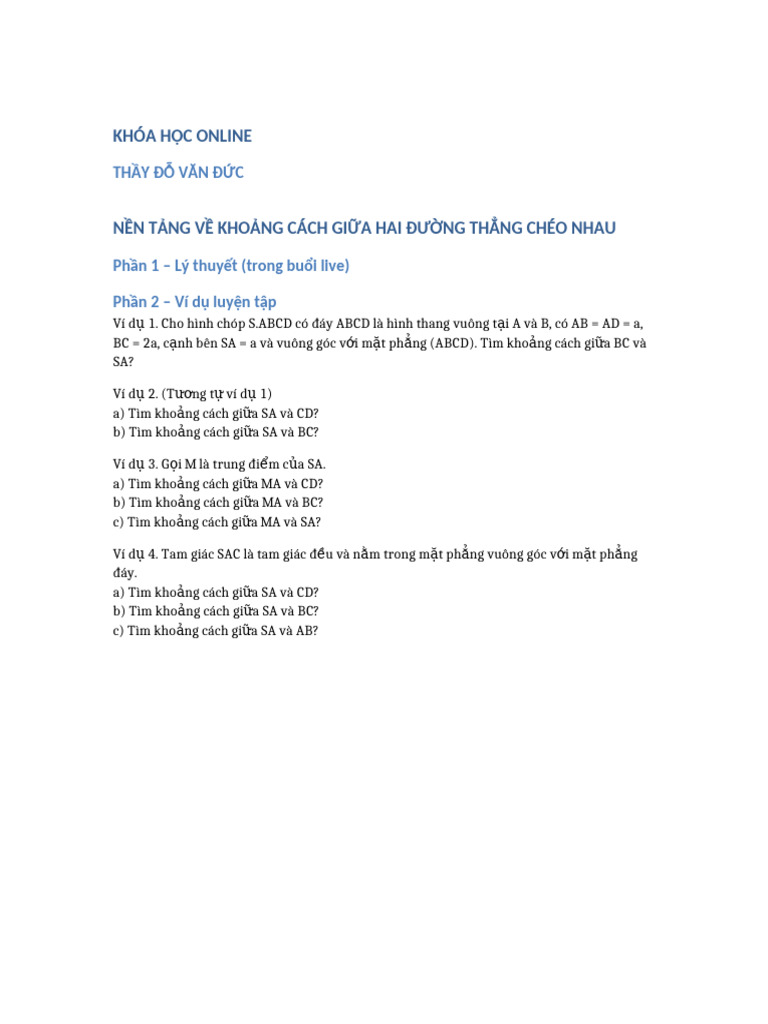 KHÓA HỌC ONLINE

THẦY ĐỖ VĂN ĐỨC

NỀN TẢNG VỀ KHOẢNG CÁCH GIỮA HAI ĐƯỜNG THẲNG CHÉO NHAU

Phần 1 – Lý thuyết (trong buổi live)

Phần 2 – Ví dụ luyện tập

Ví dụ 1. Cho hình chóp S.ABCD có đáy ABCD là hình thang vuông tại A và B, có AB = AD = a, BC = 2a, cạnh bên SA = a và vuông góc với mặt phẳng (ABCD). Tìm khoảng cách giữa BC và SA?

Ví dụ 2. (Tương tự ví dụ 1)
a) Tìm khoảng cách giữa SA và CD?
b) Tìm khoảng cách giữa SA và BC?

Ví dụ 3. Gọi M là trung điểm của SA.
a) Tìm khoảng cách giữa MA và CD?
b) Tìm khoảng cách giữa MA và BC?
c) Tìm khoảng cách giữa MA và SA?

Ví dụ 4. Tam giác SAC là tam giác đều và nằm trong mặt phẳng vuông góc với mặt phẳng đáy.
a) Tìm khoảng cách giữa SA và CD?
b) Tìm khoảng cách giữa SA và BC?
c) Tìm khoảng cách giữa SA và AB?